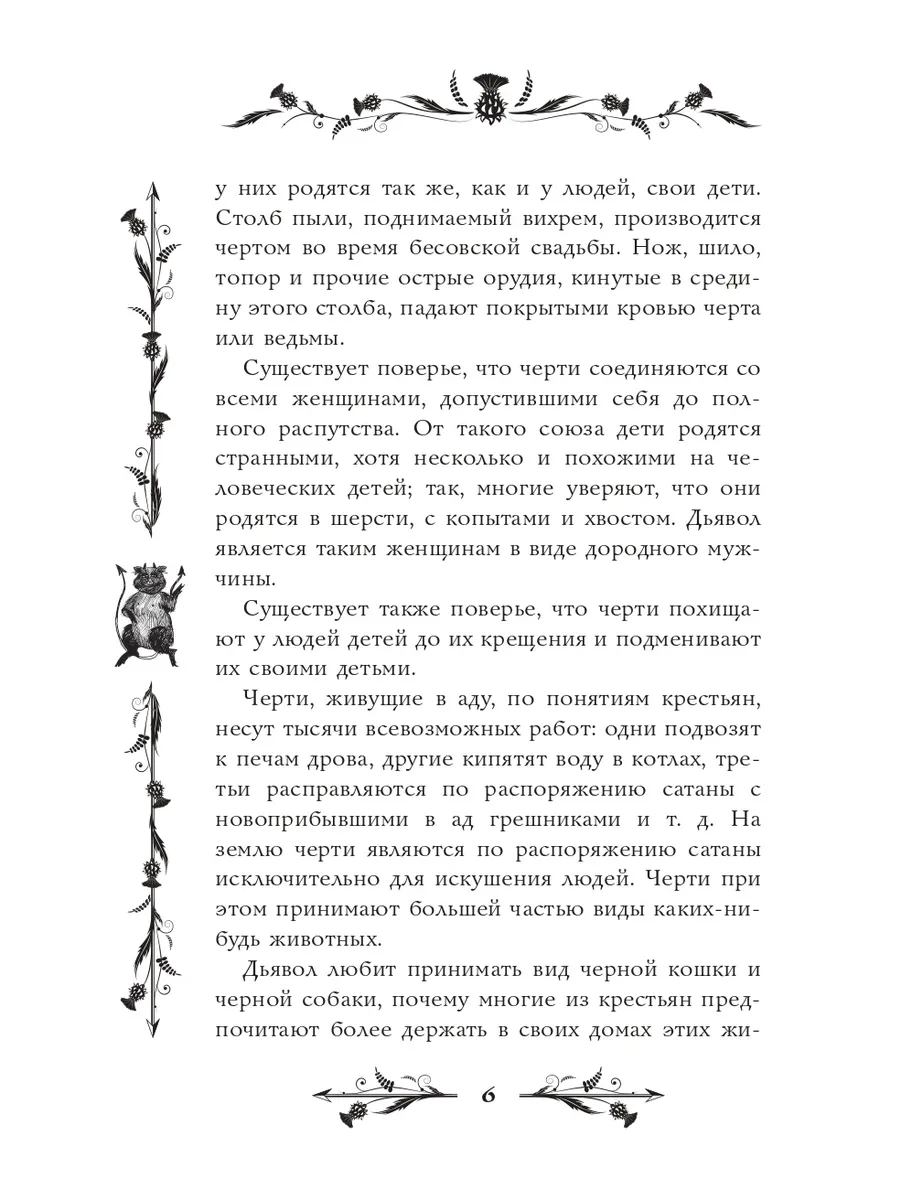 у них родятся так же, как и у людей, свои дети. Столб пыли, поднимаемый вихрем, производится чертом во время бесовской свадьбы. Нож, шило, топор и прочие острые орудия, кинутые в средину этого столба, падают покрытыми кровью черта или ведьмы.

Существует поверье, что черти соединяются со всеми женщинами, допустившими себя до полного распутства. От такого союза дети родятся странными, хотя несколько и похожими на человеческих детей; так, многие уверяют, что они родятся в шерсти, с копытами и хвостом. Дьявол является таким женщинам в виде дородного мужчины.

Существует также поверье, что черти похищают у людей детей до их крещения и подменивают их своими детьми.

Черти, живущие в аду, по понятиям крестьян, несут тысячи всевозможных работ: одни подвозят к печам дрова, другие кипятят воду в котлах, третьи расправляются по распоряжению сатаны с новоприбывшими в ад грешниками и т. д. На землю черти являются по распоряжению сатаны исключительно для искушения людей. Черти при этом принимают большей частью виды каких-нибудь животных.

Дьявол любит принимать вид черной кошки и черной собаки, почему многие из крестьян предпочитают более держать в своих домах этих жи-

6